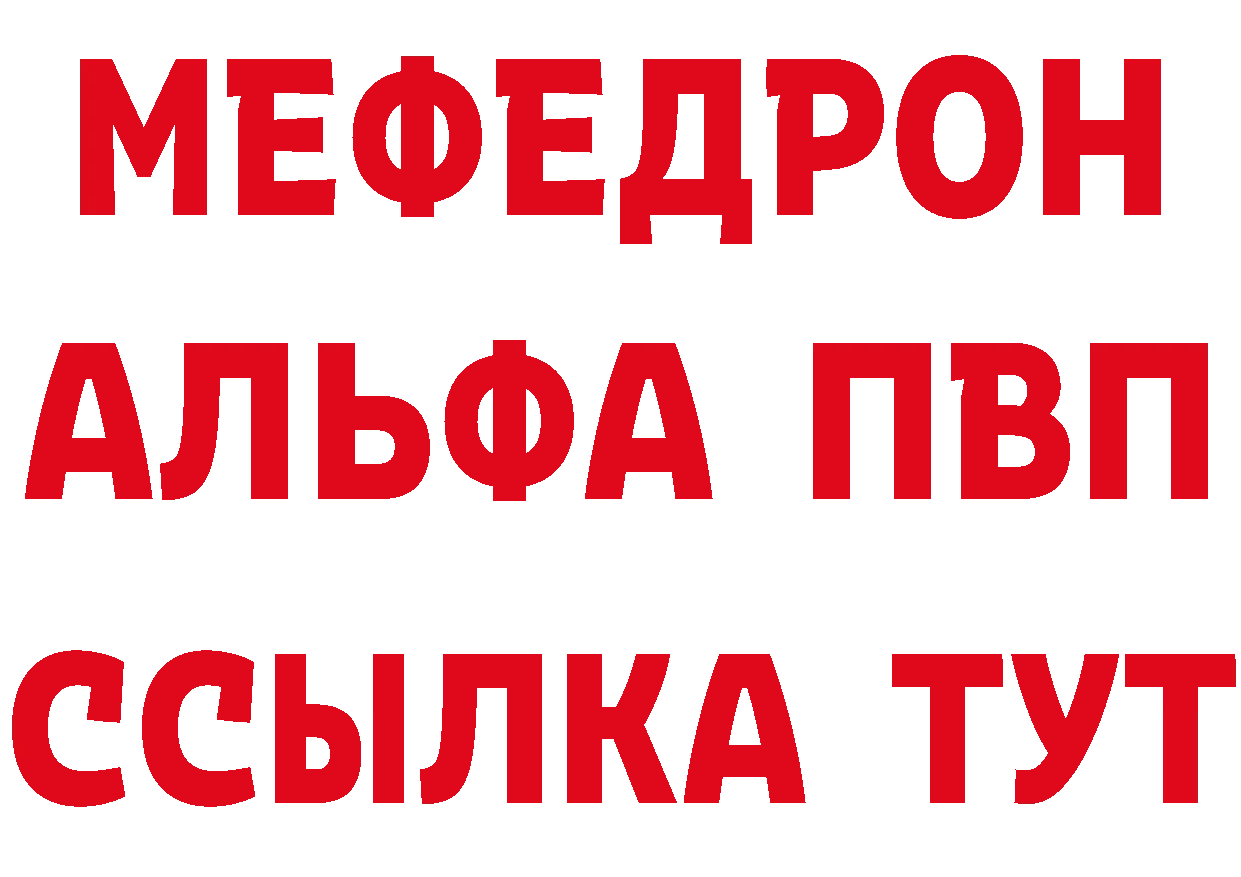 МЕФЕДРОН
АЛЬФА ПВП
ССЫЛКА ТУТ